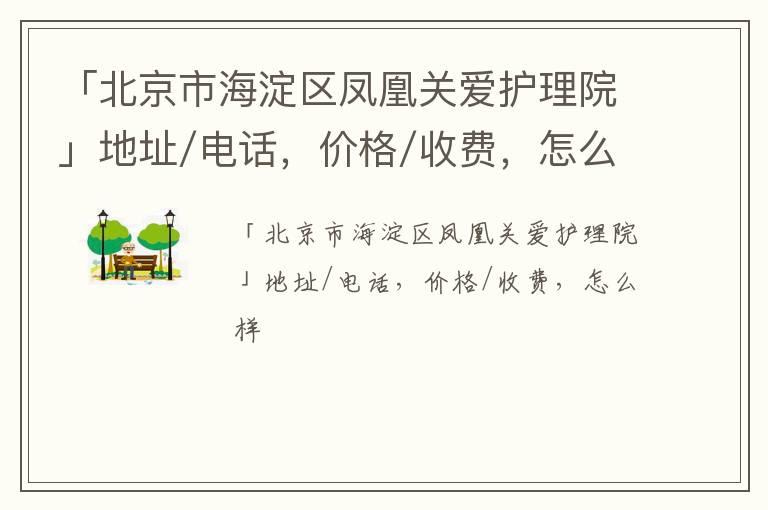 「北京市海淀区凤凰关爱护理院」地址/电话，价格/收费，怎么

「北京市海淀区凤凰关爱护理院」地址/电话，价格/收费，怎么样